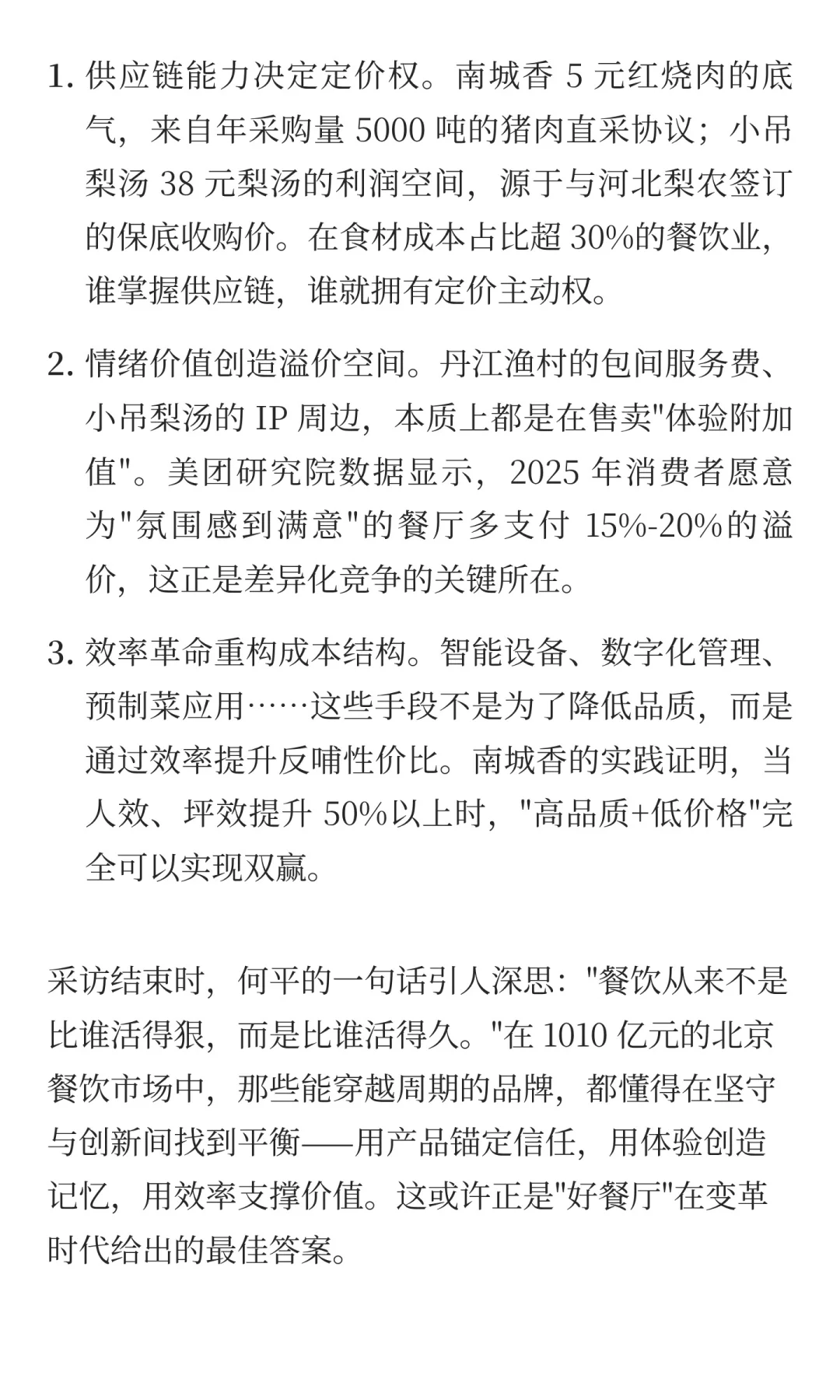 1. 供应链能力决定定价权。南城香 5 元红烧肉的底气，来自年采购量 5000 吨的猪肉直采协议；小吊梨汤 38 元梨汤的利润空间，源于与河北梨农签订的保底收购价。在食材成本占比超 30%的餐饮业，谁掌握供应链，谁就拥有定价主动权。

2. 情绪价值创造溢价空间。丹江渔村的包间服务费、小吊梨汤的 IP 周边，本质上都是在售卖"体验附加值"。美团研究院数据显示，2025 年消费者愿意为"氛围感到满意"的餐厅多支付 15%-20%的溢价，这正是差异化竞争的关键所在。

3. 效率革命重构成本结构。智能设备、数字化管理、预制菜应用……这些手段不是为了降低品质，而是通过效率提升反哺性价比。南城香的实践证明，当人效、坪效提升 50%以上时，"高品质+低价格"完全可以实现双赢。

采访结束时，何平的一句话引人深思："餐饮从来不是比谁活得狠，而是比谁活得久。"在 1010 亿元的北京餐饮市场中，那些能穿越周期的品牌，都懂得在坚守与创新间找到平衡——用产品锚定信任，用体验创造记忆，用效率支撑价值。这或许正是"好餐厅"在变革时代给出的最佳答案。